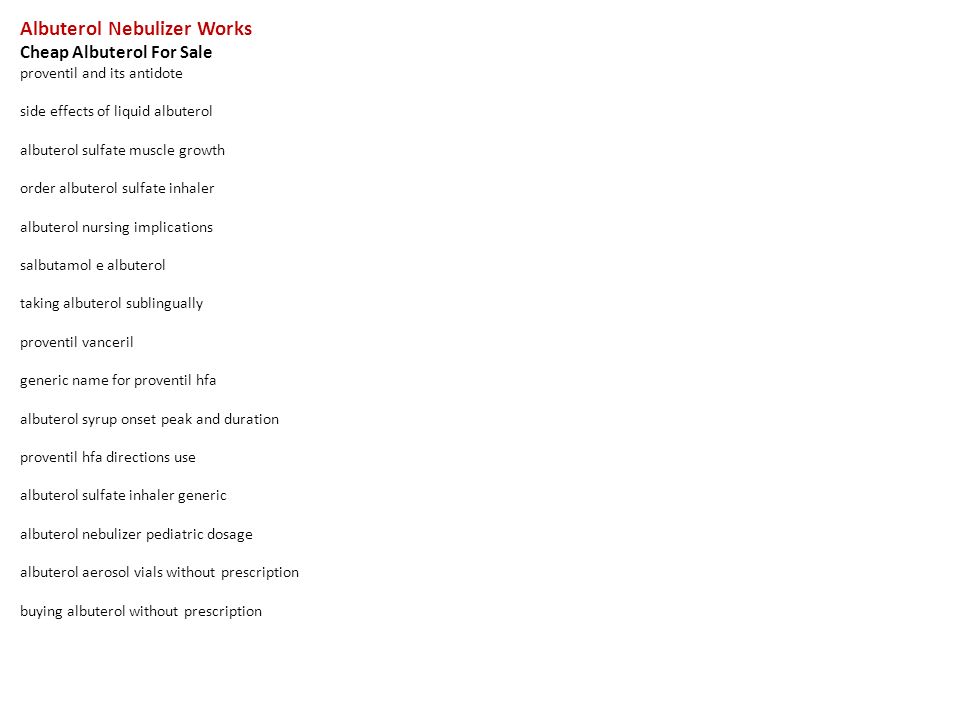 Albuterol Nebulizer Works
Cheap Albuterol For Sale
proventil and its antidote

side effects of liquid albuterol

albuterol sulfate muscle growth

order albuterol sulfate inhaler

albuterol nursing implications

salbutamol e albuterol

taking albuterol sublingually

proventil vanceril

generic name for proventil hfa

albuterol syrup onset peak and duration

proventil hfa directions use

albuterol sulfate inhaler generic

albuterol nebulizer pediatric dosage

albuterol aerosol vials without prescription

buying albuterol without prescription